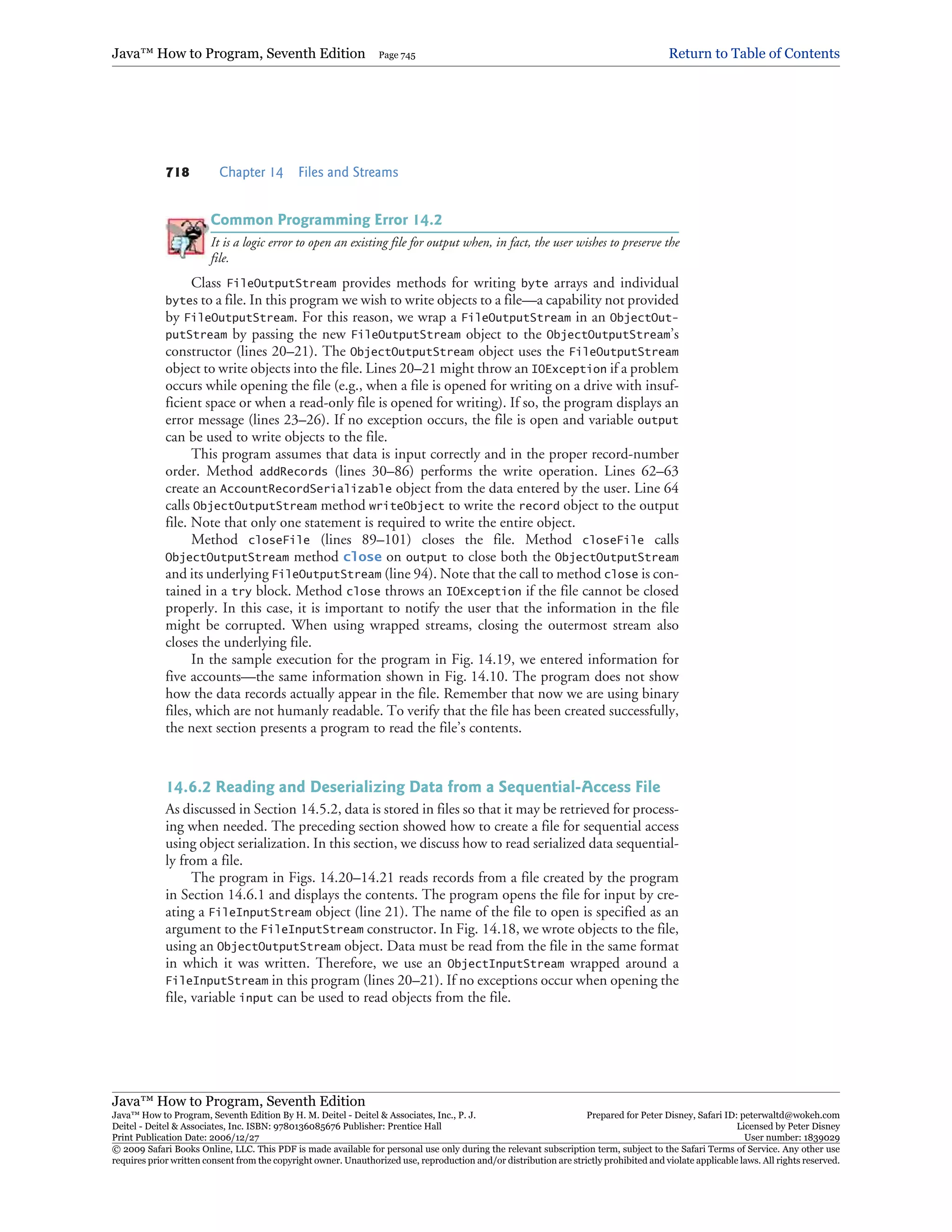 Java™ How to Program, Seventh Edition Page 745 Return to Table of Contents

718 Chapter 14 Files and Streams

Common Programming Error 14.2

It is a logic error to open an existing file for output when, in fact, the user wishes to preserve the file.

Class FileOutputStream provides methods for writing byte arrays and individual bytes to a file. In this program we wish to write objects to a file—a capability not provided by FileOutputStream. For this reason, we wrap a FileOutputStream in an ObjectOutputStream by passing the new FileOutputStream object to the ObjectOutputStream's constructor (lines 20–21). The ObjectOutputStream object uses the FileOutputStream object to write objects into the file. Lines 20–21 might throw an IOException if a problem occurs while opening the file (e.g., when a file is opened for writing on a drive with insufficient space or when a read-only file is opened for writing). If so, the program displays an error message (lines 23–26). If no exception occurs, the file is open and variable output can be used to write objects to the file.

This program assumes that data is input correctly and in the proper record-number order. Method addRecords (lines 30–86) performs the write operation. Lines 62–63 create an AccountRecordSerializable object from the data entered by the user. Line 64 calls ObjectOutputStream method writeObject to write the record object to the output file. Note that only one statement is required to write the entire object.

Method closeFile (lines 89–101) closes the file. Method closeFile calls ObjectOutputStream method close on output to close both the ObjectOutputStream and its underlying FileOutputStream (line 94). Note that the call to method close is contained in a try block. Method close throws an IOException if the file cannot be closed properly. In this case, it is important to notify the user that the information in the file might be corrupted. When using wrapped streams, closing the outermost stream also closes the underlying file.

In the sample execution for the program in Fig. 14.19, we entered information for five accounts—the same information shown in Fig. 14.10. The program does not show how the data records actually appear in the file. Remember that now we are using binary files, which are not humanly readable. To verify that the file has been created successfully, the next section presents a program to read the file's contents.

14.6.2 Reading and Deserializing Data from a Sequential-Access File

As discussed in Section 14.5.2, data is stored in files so that it may be retrieved for processing when needed. The preceding section showed how to create a file for sequential access using object serialization. In this section, we discuss how to read serialized data sequentially from a file.

The program in Figs. 14.20–14.21 reads records from a file created by the program in Section 14.6.1 and displays the contents. The program opens the file for input by creating a FileInputStream object (line 21). The name of the file to open is specified as an argument to the FileInputStream constructor. In Fig. 14.18, we wrote objects to the file, using an ObjectOutputStream object. Data must be read from the file in the same format in which it was written. Therefore, we use an ObjectInputStream wrapped around a FileInputStream in this program (lines 20–21). If no exceptions occur when opening the file, variable input can be used to read objects from the file.

Java™ How to Program, Seventh Edition
Java™ How to Program, Seventh Edition By H. M. Deitel - Deitel & Associates, Inc., P. J. Deitel - Deitel & Associates, Inc. ISBN: 9780136085676 Publisher: Prentice Hall
Print Publication Date: 2006/12/27
Prepared for Peter Disney, Safari ID: peterwaltd@wokeh.com
Licensed by Peter Disney
User number: 1839029
© 2009 Safari Books Online, LLC. This PDF is made available for personal use only during the relevant subscription term, subject to the Safari Terms of Service. Any other use requires prior written consent from the copyright owner. Unauthorized use, reproduction and/or distribution are strictly prohibited and violate applicable laws. All rights reserved.